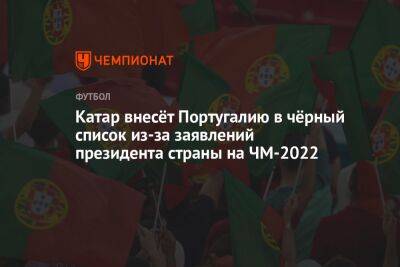 ЧЕМПИОНАТ

ФУТБОЛ

Катар внесёт Португалию в чёрный список из-за заявлений президента страны на ЧМ-2022